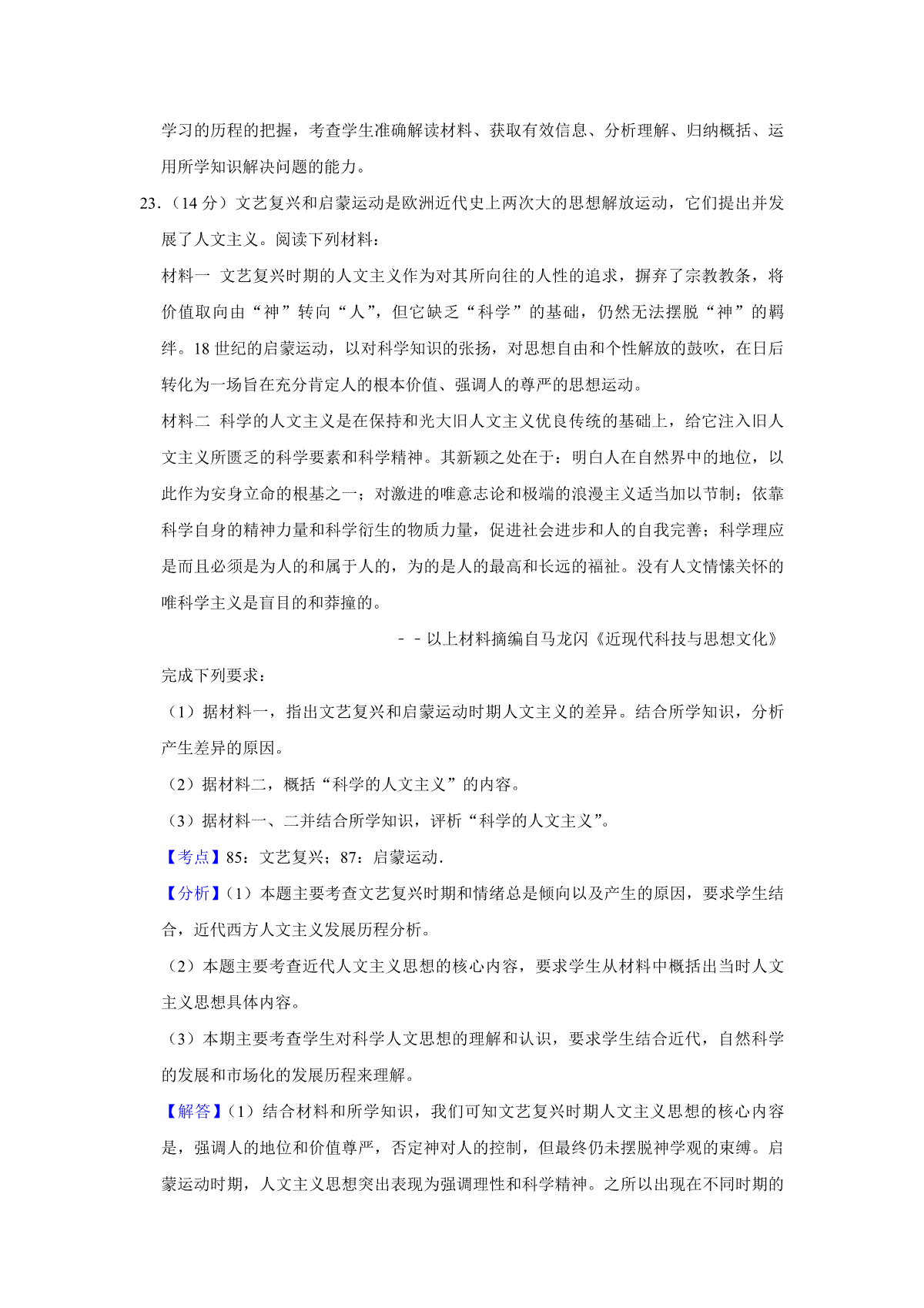 学习的历程的把握，考查学生准确解读材料、获取有效信息、分析理解、归纳概括、运用所学知识解决问题的能力。

23.（14 分）文艺复兴和启蒙运动是欧洲近代史上两次大的思想解放运动，它们提出并发展了人文主义。阅读下列材料：

材料一 文艺复兴时期的人文主义作为对其所向往的人性的追求，摒弃了宗教教条，将价值取向由“神”转向“人”，但它缺乏“科学”的基础，仍然无法摆脱“神”的羁绊。18 世纪的启蒙运动，以对科学知识的张扬，对思想自由和个性解放的鼓吹，在日后转化为一场旨在充分肯定人的根本价值、强调人的尊严的思想运动。

材料二 科学的人文主义是在保持和光大旧人文主义优良传统的基础上，给它注入旧人文主义所匮乏的科学要素和科学精神。其新颖之处在于：明白人在自然界中的地位，以此作为安身立命的根基之一；对激进的唯意志论和极端的浪漫主义适当加以节制；依靠科学自身的精神力量和科学衍生的物质力量，促进社会进步和人的自我完善；科学理应是而且必须是为人的和属于人的，为的是人的最高和长远的福祉。没有人文情愫关怀的唯科学主义是盲目的和莽撞的。

－－以上材料摘编自马龙闪《近现代科技与思想文化》

完成下列要求：

（1）据材料一，指出文艺复兴和启蒙运动时期人文主义的差异。结合所学知识，分析产生差异的原因。

（2）据材料二，概括“科学的人文主义”的内容。

（3）据材料一、二并结合所学知识，评析“科学的人文主义”。

【考点】85：文艺复兴；87：启蒙运动．

【分析】（1）本题主要考查文艺复兴时期和情绪总是倾向以及产生的原因，要求学生结合，近代西方人文主义发展历程分析。

（2）本题主要考查近代人文主义思想的核心内容，要求学生从材料中概括出当时人文主义思想具体内容。

（3）本期主要考查学生对科学人文思想的理解和认识，要求学生结合近代，自然科学的发展和市场化的发展历程来理解。

【解答】（1）结合材料和所学知识，我们可知文艺复兴时期人文主义思想的核心内容是，强调人的地位和价值尊严，否定神对人的控制，但最终仍未摆脱神学观的束缚。启蒙运动时期，人文主义思想突出表现为强调理性和科学精神。之所以出现在不同时期的